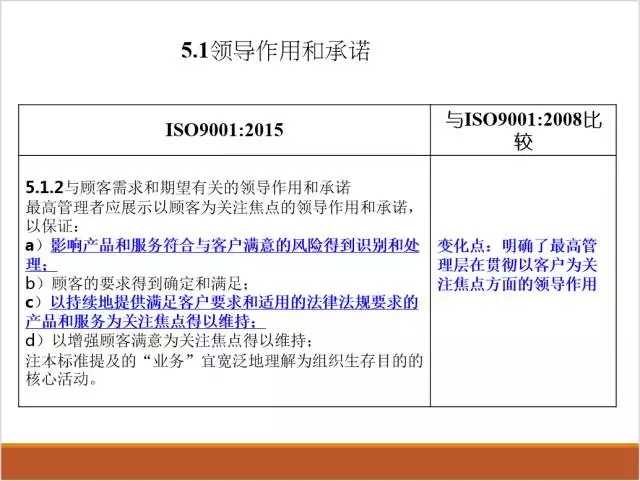 5.1领导作用和承诺

| ISO9001:2015 | 与ISO9001:2008比较 |
|---|---|
| 5.1.2与顾客需求和期望有关的领导作用和承诺<br>最高管理者应展示以顾客为关注焦点的领导作用和承诺，以保证：<br>a）影响产品和服务符合与客户满意的风险得到识别和处理；<br>b）顾客的要求得到确定和满足；<br>c）以持续地提供满足客户要求和适用的法律法规要求的产品和服务为关注焦点得以维持；<br>d）以增强顾客满意为关注焦点得以维持；<br>注本标准提及的“业务”宜宽泛地理解为组织生存目的的核心活动。 | 变化点：明确了最高管理层在贯彻以客户为关注焦点方面的领导作用 |